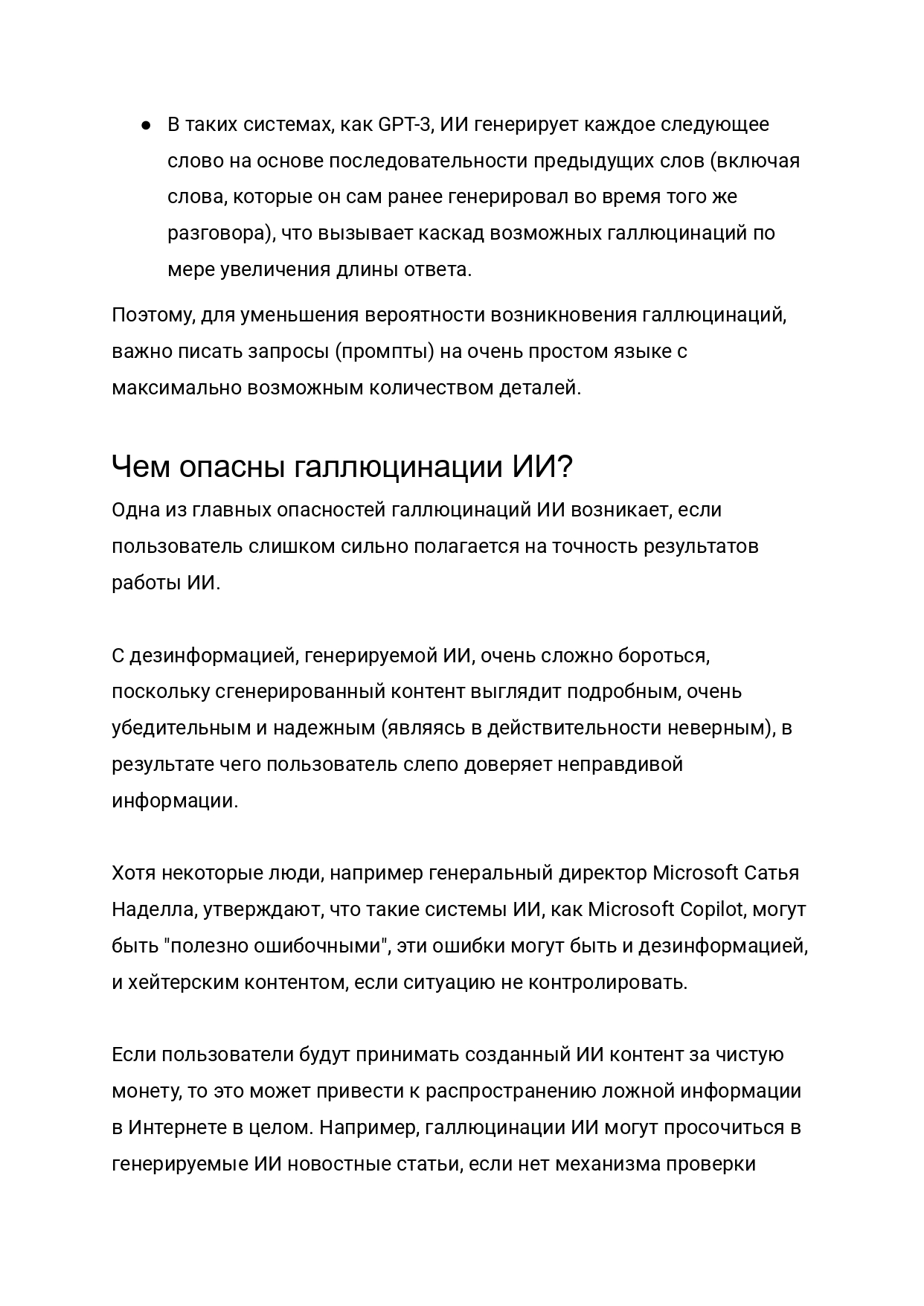 ● В таких системах, как GPT-3, ИИ генерирует каждое следующее слово на основе последовательности предыдущих слов (включая слова, которые он сам ранее генерировал во время того же разговора), что вызывает каскад возможных галлюцинаций по мере увеличения длины ответа.

Поэтому, для уменьшения вероятности возникновения галлюцинаций, важно писать запросы (промпты) на очень простом языке с максимально возможным количеством деталей.

Чем опасны галлюцинации ИИ?

Одна из главных опасностей галлюцинаций ИИ возникает, если пользователь слишком сильно полагается на точность результатов работы ИИ.

С дезинформацией, генерируемой ИИ, очень сложно бороться, поскольку сгенерированный контент выглядит подробным, очень убедительным и надежным (являясь в действительности неверным), в результате чего пользователь слепо доверяет неправдивой информации.

Хотя некоторые люди, например генеральный директор Microsoft Сатья Наделла, утверждают, что такие системы ИИ, как Microsoft Copilot, могут быть "полезно ошибочными", эти ошибки могут быть и дезинформацией, и хейтерским контентом, если ситуацию не контролировать.

Если пользователи будут принимать созданный ИИ контент за чистую монету, то это может привести к распространению ложной информации в Интернете в целом. Например, галлюцинации ИИ могут просочиться в генерируемые ИИ новостные статьи, если нет механизма проверки